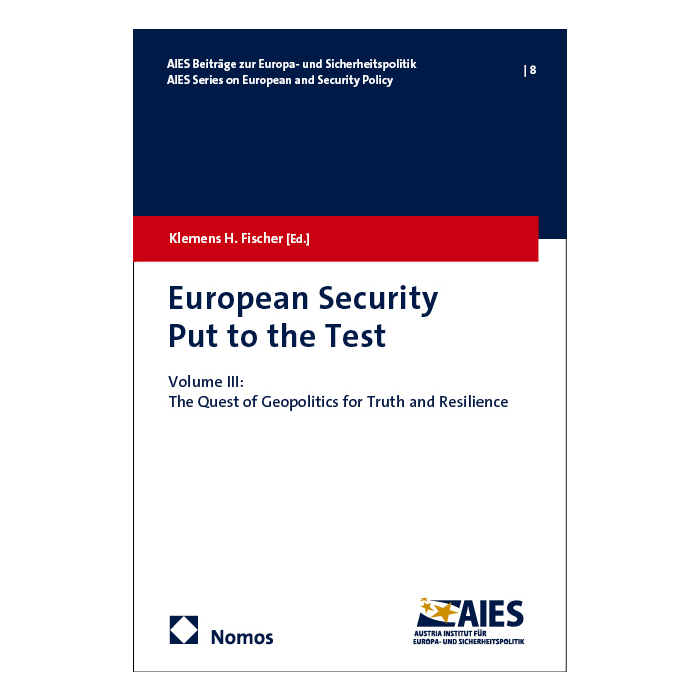 AIES Beiträge zur Europa- und Sicherheitspolitik
AIES Series on European and Security Policy

| 8

Klemens H. Fischer [Ed.]

European Security
Put to the Test

Volume III:
The Quest of Geopolitics for Truth and Resilience

Nomos

AIES
AUSTRIA INSTITUT FÜR
EUROPA- UND SICHERHEITSPOLITIK